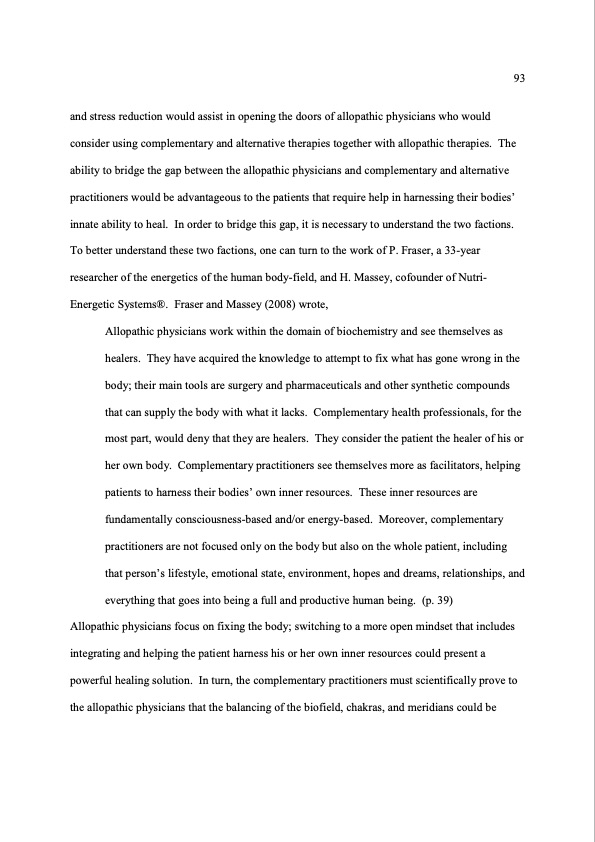 93

and stress reduction would assist in opening the doors of allopathic physicians who would consider using complementary and alternative therapies together with allopathic therapies. The ability to bridge the gap between the allopathic physicians and complementary and alternative practitioners would be advantageous to the patients that require help in harnessing their bodies' innate ability to heal. In order to bridge this gap, it is necessary to understand the two factions. To better understand these two factions, one can turn to the work of P. Fraser, a 33-year researcher of the energetics of the human body-field, and H. Massey, cofounder of Nutri-Energetic Systems®. Fraser and Massey (2008) wrote,

Allopathic physicians work within the domain of biochemistry and see themselves as healers. They have acquired the knowledge to attempt to fix what has gone wrong in the body; their main tools are surgery and pharmaceuticals and other synthetic compounds that can supply the body with what it lacks. Complementary health professionals, for the most part, would deny that they are healers. They consider the patient the healer of his or her own body. Complementary practitioners see themselves more as facilitators, helping patients to harness their bodies' own inner resources. These inner resources are fundamentally consciousness-based and/or energy-based. Moreover, complementary practitioners are not focused only on the body but also on the whole patient, including that person's lifestyle, emotional state, environment, hopes and dreams, relationships, and everything that goes into being a full and productive human being. (p. 39)

Allopathic physicians focus on fixing the body; switching to a more open mindset that includes integrating and helping the patient harness his or her own inner resources could present a powerful healing solution. In turn, the complementary practitioners must scientifically prove to the allopathic physicians that the balancing of the biofield, chakras, and meridians could be